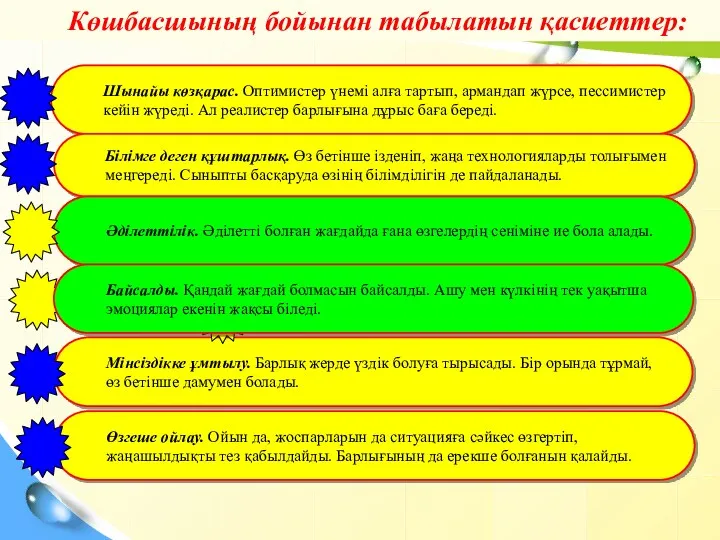 Көшбасшының бойынан табылатын қасиеттер:

Шынайы көзқарас. Оптимистер үнемі алға тартып, армандап жүрсе, пессимистер кейін жүреді. Ал реалистер барлығына дұрыс баға береді.

Білімге деген құштарлық. Өз бетінше ізденіп, жаңа технологияларды толығымен меңгереді. Сыныпты басқаруда өзінің білімділігін де пайдаланады.

Әділеттілік. Әділетті болған жағдайда ғана өзгелердің сеніміне ие бола алады.

Байсалды. Қандай жағдай болмасын байсалды. Ашу мен күлкінің тек уақытша эмоциялар екенін жақсы біледі.

Мінсіздікке ұмтылу. Барлық жерде үздік болуға тырысады. Бір орында тұрмай, өз бетінше дамумен болады.

Өзгеше ойлау. Ойын да, жоспарларын да ситуацияға сәйкес өзгертіп, жаңашылдықты тез қабылдайды. Барлығының да ерекше болғанын қалайды.